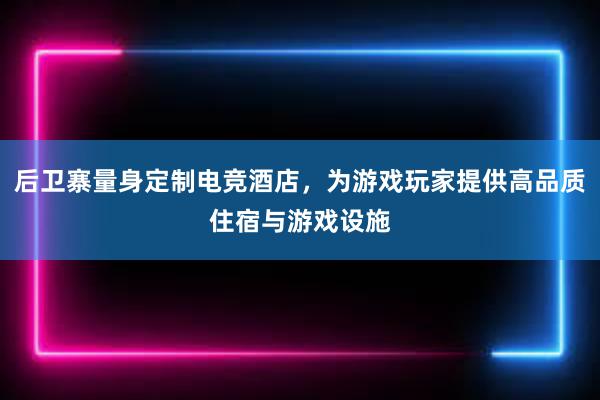 后卫寨量身定制电竞酒店，为游戏玩家提供高品质住宿与游戏设施